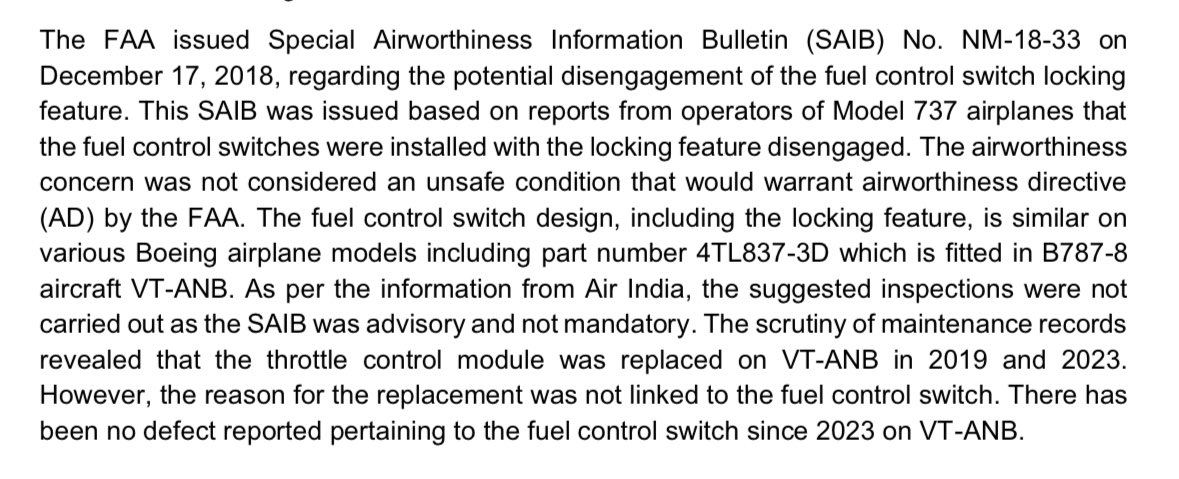 The FAA issued Special Airworthiness Information Bulletin (SAIB) No. NM-18-33 on December 17, 2018, regarding the potential disengagement of the fuel control switch locking feature. This SAIB was issued based on reports from operators of Model 737 airplanes that the fuel control switches were installed with the locking feature disengaged. The airworthiness concern was not considered an unsafe condition that would warrant airworthiness directive (AD) by the FAA. The fuel control switch design, including the locking feature, is similar on various Boeing airplane models including part number 4TL837-3D which is fitted in B787-8 aircraft VT-ANB. As per the information from Air India, the suggested inspections were not carried out as the SAIB was advisory and not mandatory. The scrutiny of maintenance records revealed that the throttle control module was replaced on VT-ANB in 2019 and 2023. However, the reason for the replacement was not linked to the fuel control switch. There has been no defect reported pertaining to the fuel control switch since 2023 on VT-ANB.